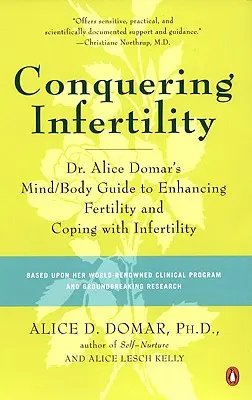 "Offers sensitive, practical, and scientifically documented support and guidance."
—Christiane Northrup, M.D.

Conquering Infertility

Dr. Alice Domar's Mind/Body Guide to Enhancing Fertility and Coping with Infertility

BASED UPON HER WORLD-RENOWNED CLINICAL PROGRAM AND GROUNDBREAKING RESEARCH

ALICE D. DOMAR, PH.D.,
author of Self-Nurture
AND ALICE LESCH KELLY